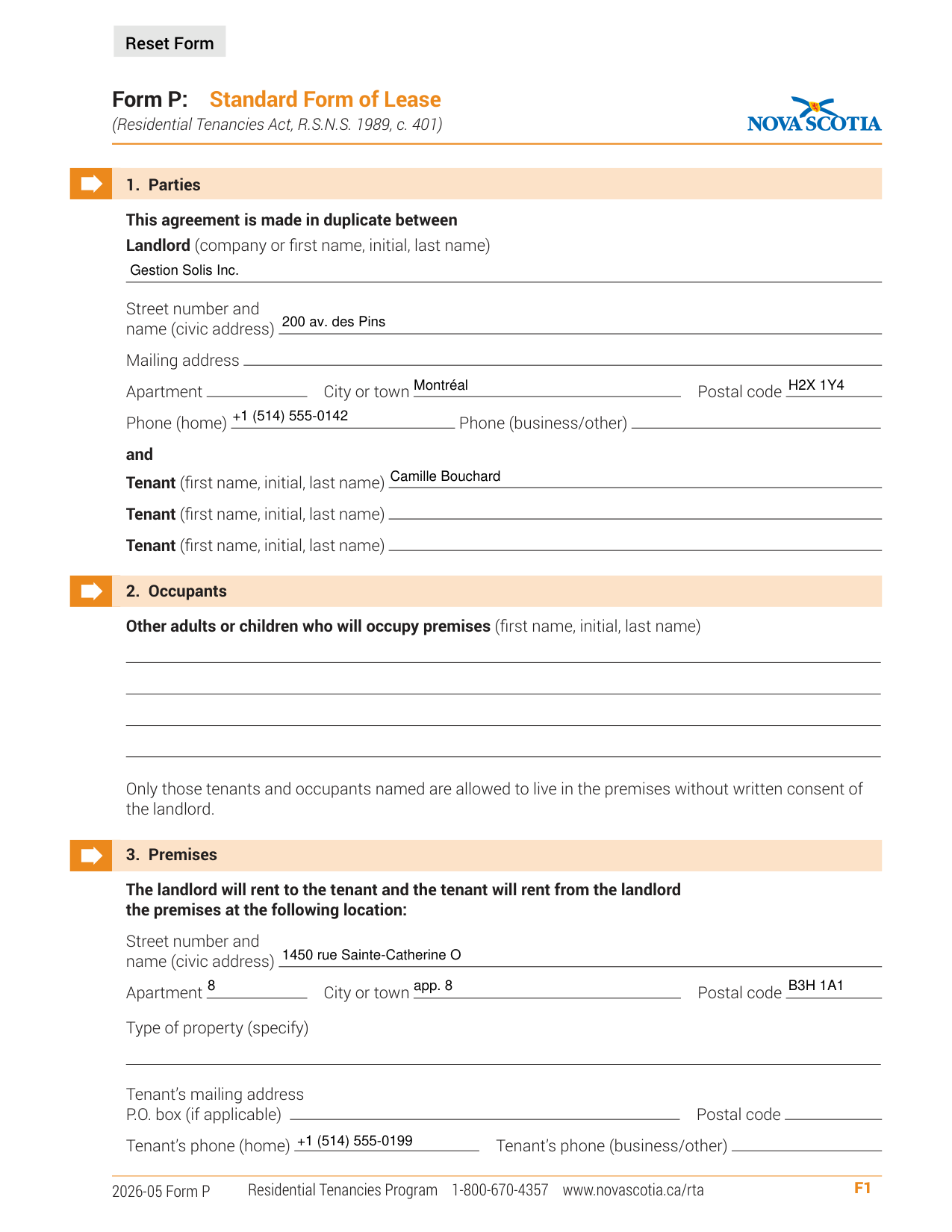 Reset Form

Form P: Standard Form of Lease
(Residential Tenancies Act, R.S.N.S. 1989, c. 401)

NOVA SCOTIA

1. Parties

This agreement is made in duplicate between

Landlord (company or first name, initial, last name)
Gestion Solis Inc.

Street number and name (civic address) 200 av. des Pins

Mailing address ____

Apartment ____ City or town Montréal Postal code H2X 1Y4

Phone (home) +1 (514) 555-0142 Phone (business/other) ____

and

Tenant (first name, initial, last name) Camille Bouchard

Tenant (first name, initial, last name) ____

Tenant (first name, initial, last name) ____

2. Occupants

Other adults or children who will occupy premises (first name, initial, last name)

____

____

____

____

Only those tenants and occupants named are allowed to live in the premises without written consent of the landlord.

3. Premises

The landlord will rent to the tenant and the tenant will rent from the landlord the premises at the following location:

Street number and name (civic address) 1450 rue Sainte-Catherine O

Apartment 8 City or town app. 8 Postal code B3H 1A1

Type of property (specify)

____

Tenant's mailing address
P.O. box (if applicable) ____ Postal code ____

Tenant's phone (home) +1 (514) 555-0199 Tenant's phone (business/other) ____

2026-05 Form P Residential Tenancies Program 1-800-670-4357 www.novascotia.ca/rta F1